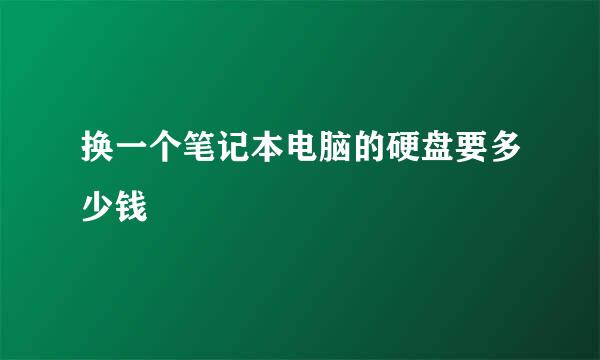 换一个笔记本电脑的硬盘要多少钱